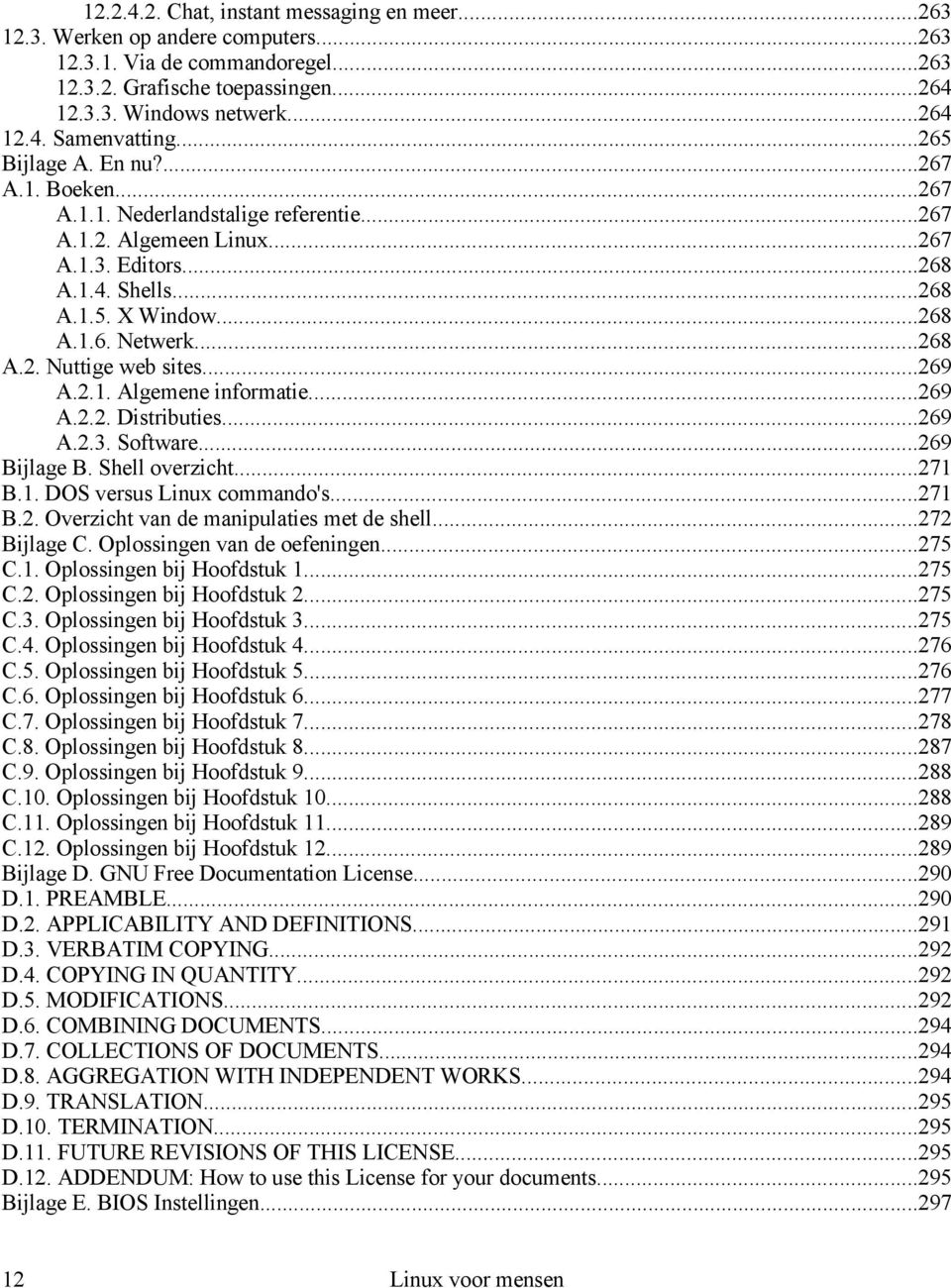 12.2.4.2. Chat, instant messaging en meer...263
12.3. Werken op andere computers...263
12.3.1. Via de commandoregel...263
12.3.2. Grafische toepassingen...264
12.3.3. Windows netwerk...264
12.4. Samenvatting...265
Bijlage A. En nu?...267
A.1. Boeken...267
A.1.1. Nederlandstalige referentie...267
A.1.2. Algemeen Linux...267
A.1.3. Editors...268
A.1.4. Shells...268
A.1.5. X Window...268
A.1.6. Netwerk...268
A.2. Nuttige web sites...269
A.2.1. Algemene informatie...269
A.2.2. Distributies...269
A.2.3. Software...269
Bijlage B. Shell overzicht...271
B.1. DOS versus Linux commando's...271
B.2. Overzicht van de manipulaties met de shell...272
Bijlage C. Oplossingen van de oefeningen...275
C.1. Oplossingen bij Hoofdstuk 1...275
C.2. Oplossingen bij Hoofdstuk 2...275
C.3. Oplossingen bij Hoofdstuk 3...275
C.4. Oplossingen bij Hoofdstuk 4...276
C.5. Oplossingen bij Hoofdstuk 5...276
C.6. Oplossingen bij Hoofdstuk 6...277
C.7. Oplossingen bij Hoofdstuk 7...278
C.8. Oplossingen bij Hoofdstuk 8...287
C.9. Oplossingen bij Hoofdstuk 9...288
C.10. Oplossingen bij Hoofdstuk 10...288
C.11. Oplossingen bij Hoofdstuk 11...289
C.12. Oplossingen bij Hoofdstuk 12...289
Bijlage D. GNU Free Documentation License...290
D.1. PREAMBLE...290
D.2. APPLICABILITY AND DEFINITIONS...291
D.3. VERBATIM COPYING...292
D.4. COPYING IN QUANTITY...292
D.5. MODIFICATIONS...292
D.6. COMBINING DOCUMENTS...294
D.7. COLLECTIONS OF DOCUMENTS...294
D.8. AGGREGATION WITH INDEPENDENT WORKS...294
D.9. TRANSLATION...295
D.10. TERMINATION...295
D.11. FUTURE REVISIONS OF THIS LICENSE...295
D.12. ADDENDUM: How to use this License for your documents...295
Bijlage E. BIOS Instellingen...297

12 Linux voor mensen